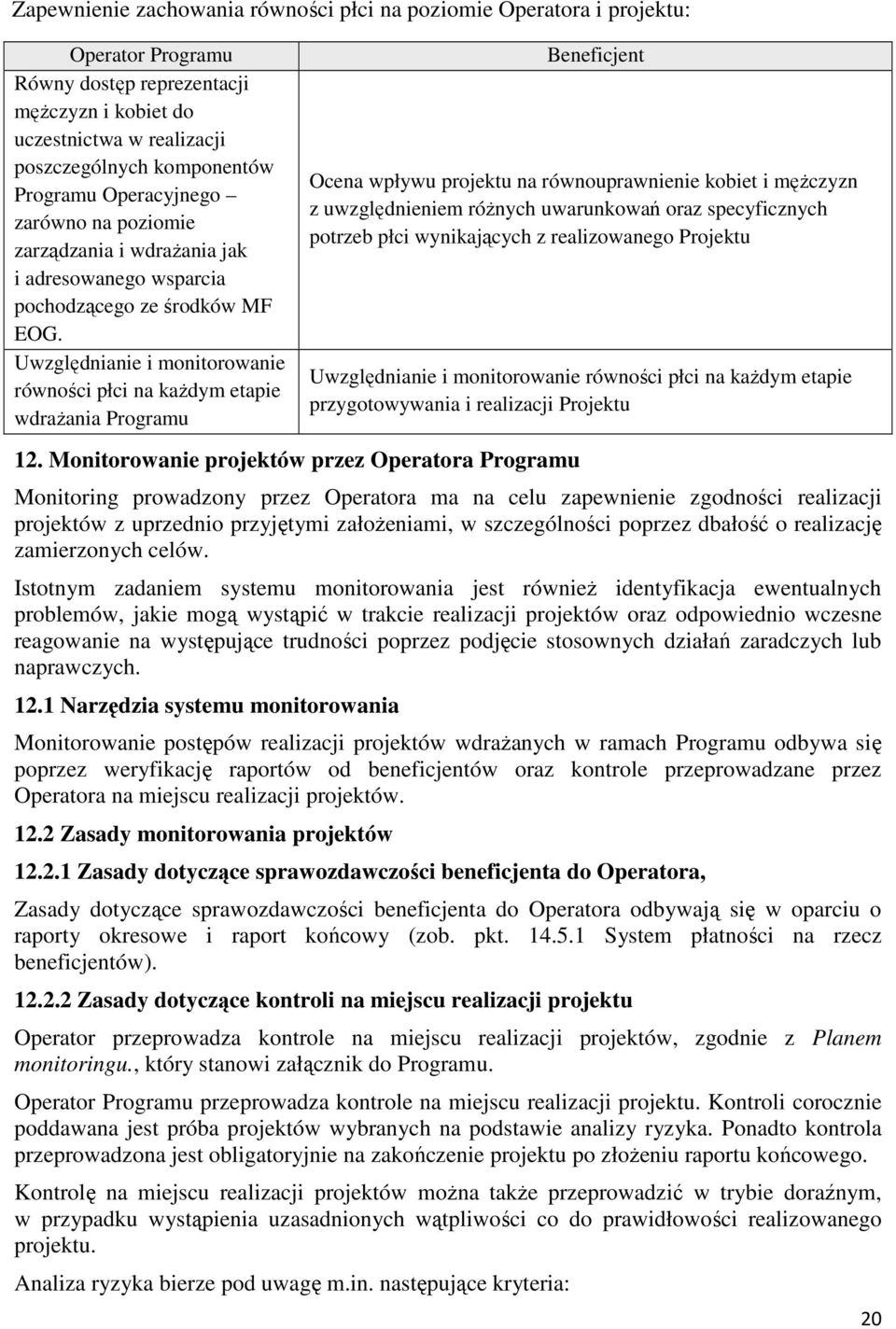 Zapewnienie zachowania równości płci na poziomie Operatora i projektu:

| Operator Programu | Beneficjent |
|---|---|
| Równy dostęp reprezentacji mężczyzn i kobiet do uczestnictwa w realizacji poszczególnych komponentów Programu Operacyjnego – zarówno na poziomie zarządzania i wdrażania jak i adresowanego wsparcia pochodzącego ze środków MF EOG. | Ocena wpływu projektu na równouprawnienie kobiet i mężczyzn z uwzględnieniem różnych uwarunkowań oraz specyficznych potrzeb płci wynikających z realizowanego Projektu |
| Uwzględnianie i monitorowanie równości płci na każdym etapie wdrażania Programu | Uwzględnianie i monitorowanie równości płci na każdym etapie przygotowywania i realizacji Projektu |

12. Monitorowanie projektów przez Operatora Programu

Monitoring prowadzony przez Operatora ma na celu zapewnienie zgodności realizacji projektów z uprzednio przyjętymi założeniami, w szczególności poprzez dbałość o realizację zamierzonych celów.

Istotnym zadaniem systemu monitorowania jest również identyfikacja ewentualnych problemów, jakie mogą wystąpić w trakcie realizacji projektów oraz odpowiednio wczesne reagowanie na występujące trudności poprzez podjęcie stosownych działań zaradczych lub naprawczych.

12.1 Narzędzia systemu monitorowania

Monitorowanie postępów realizacji projektów wdrażanych w ramach Programu odbywa się poprzez weryfikację raportów od beneficjentów oraz kontrole przeprowadzane przez Operatora na miejscu realizacji projektów.

12.2 Zasady monitorowania projektów

12.2.1 Zasady dotyczące sprawozdawczości beneficjenta do Operatora,

Zasady dotyczące sprawozdawczości beneficjenta do Operatora odbywają się w oparciu o raporty okresowe i raport końcowy (zob. pkt. 14.5.1 System płatności na rzecz beneficjentów).

12.2.2 Zasady dotyczące kontroli na miejscu realizacji projektu

Operator przeprowadza kontrole na miejscu realizacji projektów, zgodnie z Planem monitoringu., który stanowi załącznik do Programu.

Operator Programu przeprowadza kontrole na miejscu realizacji projektu. Kontroli corocznie poddawana jest próba projektów wybranych na podstawie analizy ryzyka. Ponadto kontrola przeprowadzona jest obligatoryjnie na zakończenie projektu po złożeniu raportu końcowego.

Kontrolę na miejscu realizacji projektów można także przeprowadzić w trybie doraźnym, w przypadku wystąpienia uzasadnionych wątpliwości co do prawidłowości realizowanego projektu.

Analiza ryzyka bierze pod uwagę m.in. następujące kryteria:

20